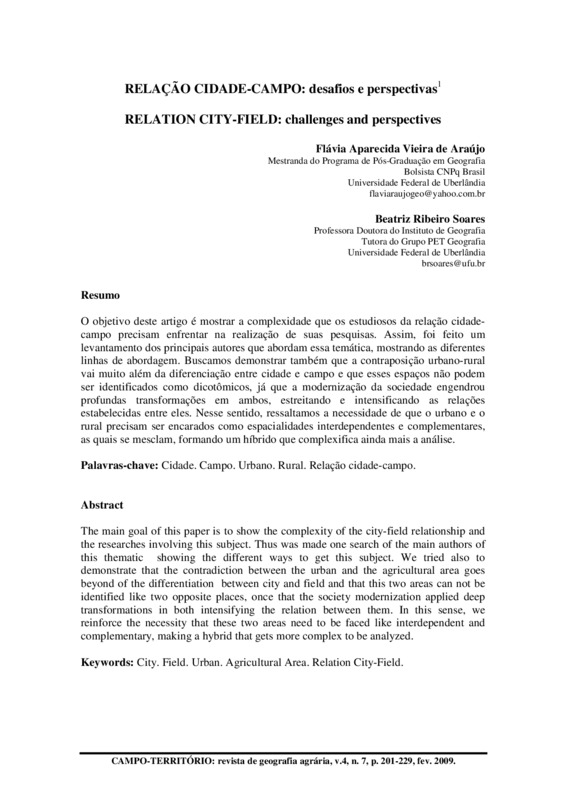 RELAÇÃO CIDADE-CAMPO: desafios e perspectivas$^1$

RELATION CITY-FIELD: challenges and perspectives

Flávia Aparecida Vieira de Araújo
Mestranda do Programa de Pós-Graduação em Geografia
Bolsista CNPq Brasil
Universidade Federal de Uberlândia
flaviaraujogeo@yahoo.com.br

Beatriz Ribeiro Soares
Professora Doutora do Instituto de Geografia
Tutora do Grupo PET Geografia
Universidade Federal de Uberlândia
brsoares@ufu.br

Resumo

O objetivo deste artigo é mostrar a complexidade que os estudiosos da relação cidade-campo precisam enfrentar na realização de suas pesquisas. Assim, foi feito um levantamento dos principais autores que abordam essa temática, mostrando as diferentes linhas de abordagem. Buscamos demonstrar também que a contraposição urbano-rural vai muito além da diferenciação entre cidade e campo e que esses espaços não podem ser identificados como dicotômicos, já que a modernização da sociedade engendrou profundas transformações em ambos, estreitando e intensificando as relações estabelecidas entre eles. Nesse sentido, ressaltamos a necessidade de que o urbano e o rural precisam ser encarados como espacialidades interdependentes e complementares, as quais se mesclam, formando um híbrido que complexifica ainda mais a análise.

Palavras-chave: Cidade. Campo. Urbano. Rural. Relação cidade-campo.

Abstract

The main goal of this paper is to show the complexity of the city-field relationship and the researches involving this subject. Thus was made one search of the main authors of this thematic showing the different ways to get this subject. We tried also to demonstrate that the contradiction between the urban and the agricultural area goes beyond of the differentiation between city and field and that this two areas can not be identified like two opposite places, once that the society modernization applied deep transformations in both intensifying the relation between them. In this sense, we reinforce the necessity that these two areas need to be faced like interdependent and complementary, making a hybrid that gets more complex to be analyzed.

Keywords: City. Field. Urban. Agricultural Area. Relation City-Field.

CAMPO-TERRITÓRIO: revista de geografia agrária, v.4, n. 7, p. 201-229, fev. 2009.